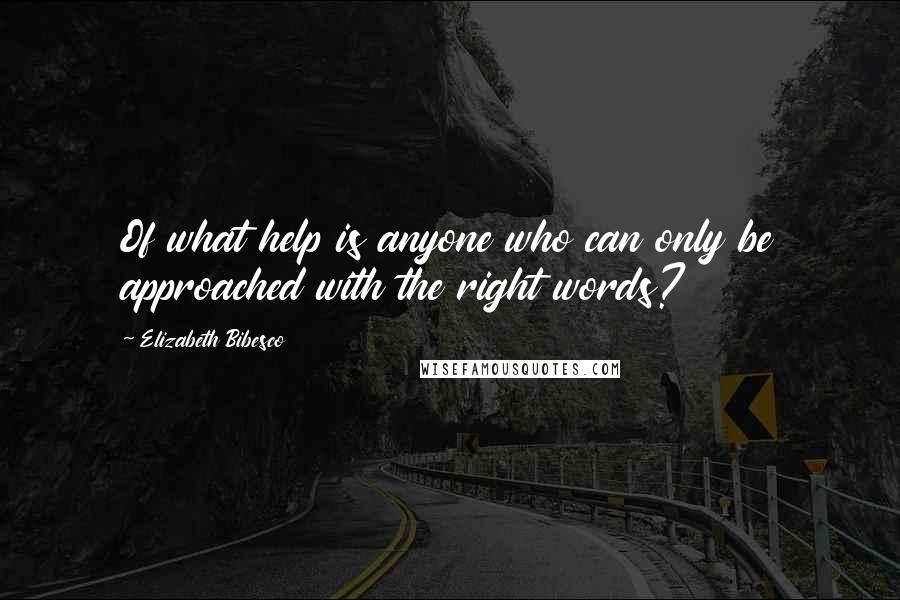 Of what help is anyone who can only be approached with the right words?

~ Elizabeth Bibesco

WISEFAMOUSQUOTES.COM